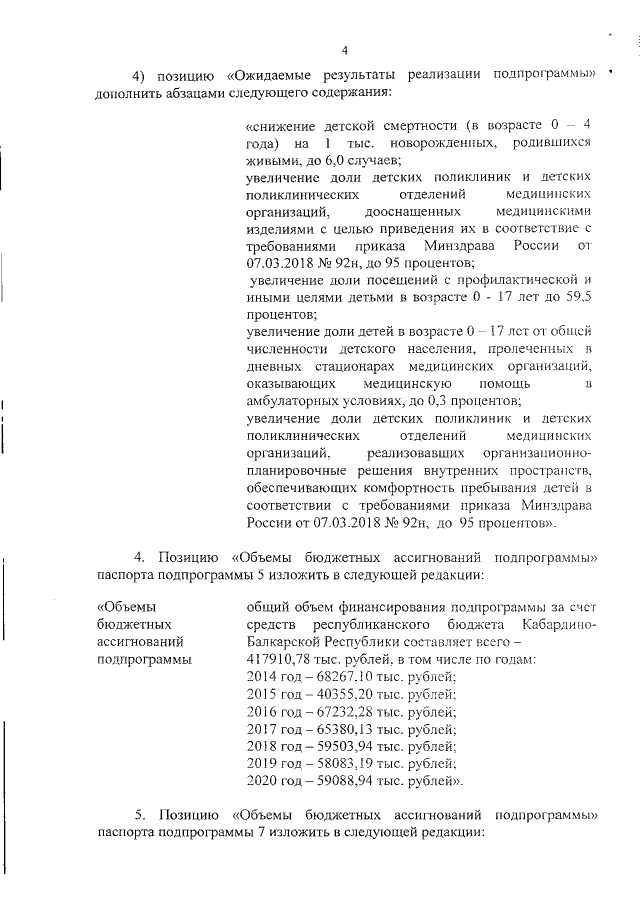 4

4) позицию «Ожидаемые результаты реализации подпрограммы» дополнить абзацами следующего содержания:

«снижение детской смертности (в возрасте 0 – 4 года) на 1 тыс. новорожденных, родившихся живыми, до 6,0 случаев;
увеличение доли детских поликлиник и детских поликлинических отделений медицинских организаций, дооснащенных медицинскими изделиями с целью приведения их в соответствие с требованиями приказа Минздрава России от 07.03.2018 № 92н, до 95 процентов;
увеличение доли посещений с профилактической и иными целями детьми в возрасте 0 - 17 лет до 59,5 процентов;
увеличение доли детей в возрасте 0 – 17 лет от общей численности детского населения, пролеченных в дневных стационарах медицинских организаций, оказывающих медицинскую помощь в амбулаторных условиях, до 0,3 процентов;
увеличение доли детских поликлиник и детских поликлинических отделений медицинских организаций, реализовавших организационно-планировочные решения внутренних пространств, обеспечивающих комфортность пребывания детей в соответствии с требованиями приказа Минздрава России от 07.03.2018 № 92н, до 95 процентов».

4. Позицию «Объемы бюджетных ассигнований подпрограммы» паспорта подпрограммы 5 изложить в следующей редакции:

«Объемы бюджетных ассигнований подпрограммы

общий объем финансирования подпрограммы за счет средств республиканского бюджета Кабардино-Балкарской Республики составляет всего – 417910,78 тыс. рублей, в том числе по годам:
2014 год – 68267,10 тыс. рублей;
2015 год – 40355,20 тыс. рублей;
2016 год – 67232,28 тыс. рублей;
2017 год – 65380,13 тыс. рублей;
2018 год – 59503,94 тыс. рублей;
2019 год – 58083,19 тыс. рублей;
2020 год – 59088,94 тыс. рублей».

5. Позицию «Объемы бюджетных ассигнований подпрограммы» паспорта подпрограммы 7 изложить в следующей редакции: